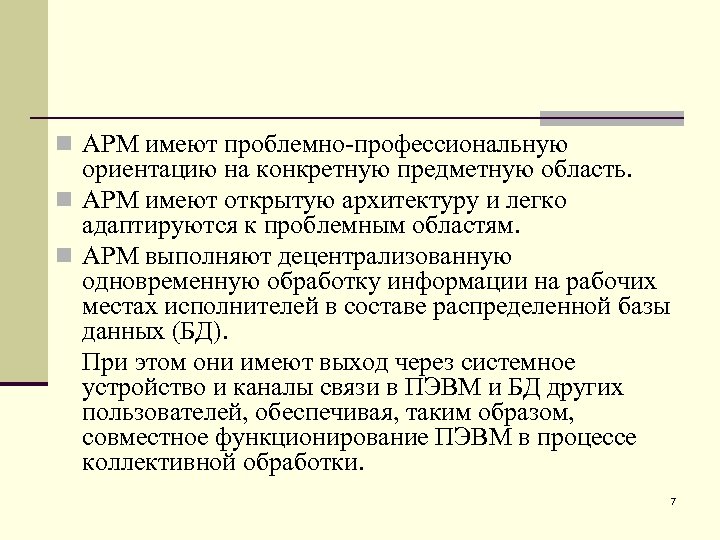 АРМ имеют проблемно-профессиональную ориентацию на конкретную предметную область.

АРМ имеют открытую архитектуру и легко адаптируются к проблемным областям.

АРМ выполняют децентрализованную одновременную обработку информации на рабочих местах исполнителей в составе распределенной базы данных (БД).

При этом они имеют выход через системное устройство и каналы связи в ПЭВМ и БД других пользователей, обеспечивая, таким образом, совместное функционирование ПЭВМ в процессе коллективной обработки.

7